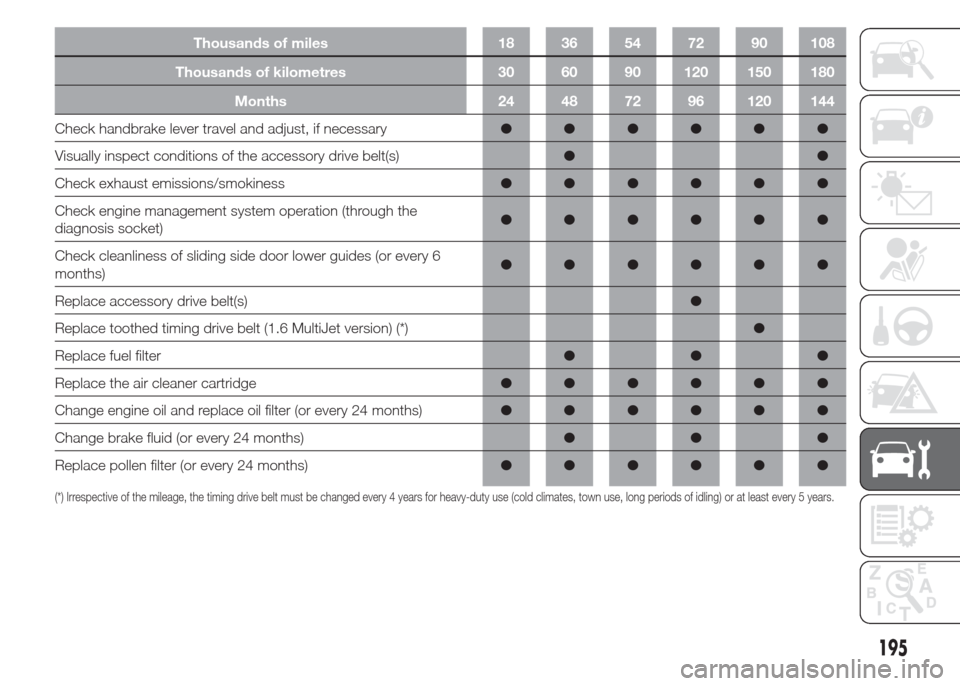 | Thousands of miles | 18 | 36 | 54 | 72 | 90 | 108 |
|---|---|---|---|---|---|---|
| Thousands of kilometres | 30 | 60 | 90 | 120 | 150 | 180 |
| Months | 24 | 48 | 72 | 96 | 120 | 144 |
| Check handbrake lever travel and adjust, if necessary | ● | ● | ● | ● | ● | ● |
| Visually inspect conditions of the accessory drive belt(s) | | ● | | | | ● |
| Check exhaust emissions/smokiness | ● | ● | ● | ● | ● | ● |
| Check engine management system operation (through the diagnosis socket) | ● | ● | ● | ● | ● | ● |
| Check cleanliness of sliding side door lower guides (or every 6 months) | ● | ● | ● | ● | ● | ● |
| Replace accessory drive belt(s) | | | | ● | | |
| Replace toothed timing drive belt (1.6 MultiJet version) (*) | | | | | ● | |
| Replace fuel filter | | ● | | ● | | ● |
| Replace the air cleaner cartridge | ● | ● | ● | ● | ● | ● |
| Change engine oil and replace oil filter (or every 24 months) | ● | ● | ● | ● | ● | ● |
| Change brake fluid (or every 24 months) | | ● | | ● | | ● |
| Replace pollen filter (or every 24 months) | ● | ● | ● | ● | ● | ● |

(*) Irrespective of the mileage, the timing drive belt must be changed every 4 years for heavy-duty use (cold climates, town use, long periods of idling) or at least every 5 years.

195

carmanualsonline.info